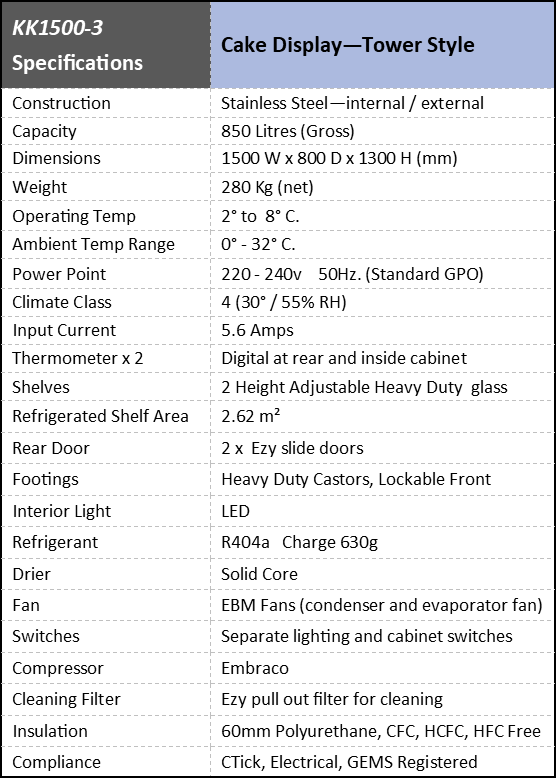 | KK1500-3 Specifications | Cake Display—Tower Style |
|---|---|
| Construction | Stainless Steel—internal / external |
| Capacity | 850 Litres (Gross) |
| Dimensions | 1500 W x 800 D x 1300 H (mm) |
| Weight | 280 Kg (net) |
| Operating Temp | 2° to 8° C. |
| Ambient Temp Range | 0° - 32° C. |
| Power Point | 220 - 240v 50Hz. (Standard GPO) |
| Climate Class | 4 (30° / 55% RH) |
| Input Current | 5.6 Amps |
| Thermometer x 2 | Digital at rear and inside cabinet |
| Shelves | 2 Height Adjustable Heavy Duty glass |
| Refrigerated Shelf Area | 2.62 m² |
| Rear Door | 2 x Ezy slide doors |
| Footings | Heavy Duty Castors, Lockable Front |
| Interior Light | LED |
| Refrigerant | R404a Charge 630g |
| Drier | Solid Core |
| Fan | EBM Fans (condenser and evaporator fan) |
| Switches | Separate lighting and cabinet switches |
| Compressor | Embraco |
| Cleaning Filter | Ezy pull out filter for cleaning |
| Insulation | 60mm Polyurethane, CFC, HCFC, HFC Free |
| Compliance | CTick, Electrical, GEMS Registered |